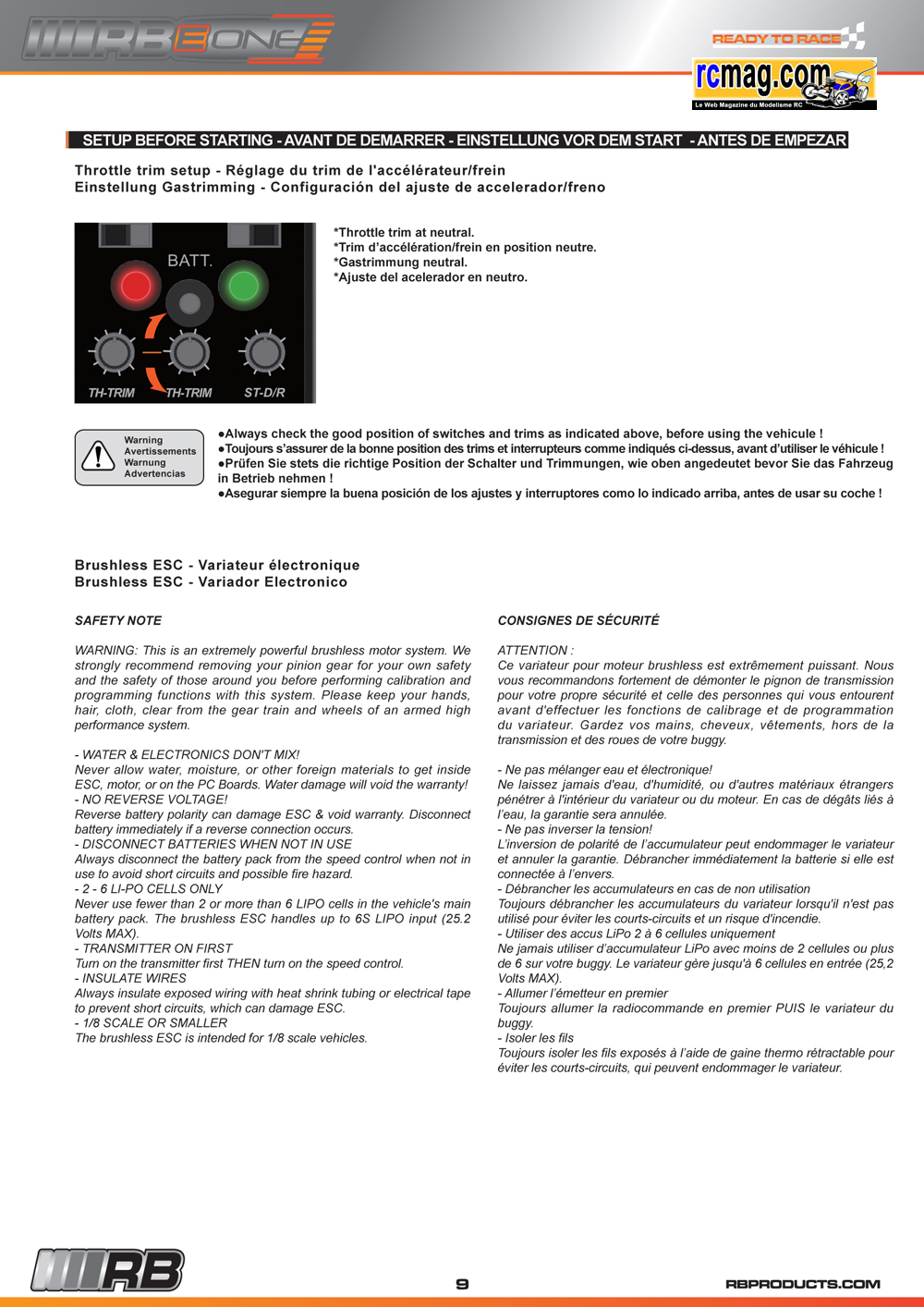 RB E ONE

READY TO RACE

rcmag.com
Le Web Magazine du Modelisme RC

SETUP BEFORE STARTING - AVANT DE DEMARRER - EINSTELLUNG VOR DEM START - ANTES DE EMPEZAR

Throttle trim setup - Réglage du trim de l'accélérateur/frein
Einstellung Gastrimming - Configuración del ajuste de accelerador/freno

BATT.

TH-TRIM TH-TRIM ST-D/R

*Throttle trim at neutral.
*Trim d'accélération/frein en position neutre.
*Gastrimmung neutral.
*Ajuste del acelerador en neutro.

Warning
Avertissements
Warnung
Advertencias

●Always check the good position of switches and trims as indicated above, before using the vehicule !
●Toujours s'assurer de la bonne position des trims et interrupteurs comme indiqués ci-dessus, avant d'utiliser le véhicule !
●Prüfen Sie stets die richtige Position der Schalter und Trimmungen, wie oben angedeutet bevor Sie das Fahrzeug in Betrieb nehmen !
●Asegurar siempre la buena posición de los ajustes y interruptores como lo indicado arriba, antes de usar su coche !

Brushless ESC - Variateur électronique
Brushless ESC - Variador Electronico

SAFETY NOTE

WARNING: This is an extremely powerful brushless motor system. We strongly recommend removing your pinion gear for your own safety and the safety of those around you before performing calibration and programming functions with this system. Please keep your hands, hair, cloth, clear from the gear train and wheels of an armed high performance system.

- WATER & ELECTRONICS DON'T MIX!
Never allow water, moisture, or other foreign materials to get inside ESC, motor, or on the PC Boards. Water damage will void the warranty!
- NO REVERSE VOLTAGE!
Reverse battery polarity can damage ESC & void warranty. Disconnect battery immediately if a reverse connection occurs.
- DISCONNECT BATTERIES WHEN NOT IN USE
Always disconnect the battery pack from the speed control when not in use to avoid short circuits and possible fire hazard.
- 2 - 6 LI-PO CELLS ONLY
Never use fewer than 2 or more than 6 LIPO cells in the vehicle's main battery pack. The brushless ESC handles up to 6S LIPO input (25.2 Volts MAX).
- TRANSMITTER ON FIRST
Turn on the transmitter first THEN turn on the speed control.
- INSULATE WIRES
Always insulate exposed wiring with heat shrink tubing or electrical tape to prevent short circuits, which can damage ESC.
- 1/8 SCALE OR SMALLER
The brushless ESC is intended for 1/8 scale vehicles.

CONSIGNES DE SÉCURITÉ

ATTENTION :
Ce variateur pour moteur brushless est extrêmement puissant. Nous vous recommandons fortement de démonter le pignon de transmission pour votre propre sécurité et celle des personnes qui vous entourent avant d'effectuer les fonctions de calibrage et de programmation du variateur. Gardez vos mains, cheveux, vêtements, hors de la transmission et des roues de votre buggy.

- Ne pas mélanger eau et électronique!
Ne laissez jamais d'eau, d'humidité, ou d'autres matériaux étrangers pénétrer à l'intérieur du variateur ou du moteur. En cas de dégâts liés à l'eau, la garantie sera annulée.
- Ne pas inverser la tension!
L'inversion de polarité de l'accumulateur peut endommager le variateur et annuler la garantie. Débrancher immédiatement la batterie si elle est connectée à l'envers.
- Débrancher les accumulateurs en cas de non utilisation
Toujours débrancher les accumulateurs du variateur lorsqu'il n'est pas utilisé pour éviter les courts-circuits et un risque d'incendie.
- Utiliser des accus LiPo 2 à 6 cellules uniquement
Ne jamais utiliser d'accumulateur LiPo avec moins de 2 cellules ou plus de 6 sur votre buggy. Le variateur gère jusqu'à 6 cellules en entrée (25,2 Volts MAX).
- Allumer l'émetteur en premier
Toujours allumer la radiocommande en premier PUIS le variateur du buggy.
- Isoler les fils
Toujours isoler les fils exposés à l'aide de gaine thermo rétractable pour éviter les courts-circuits, qui peuvent endommager le variateur.

RB

9

RBPRODUCTS.COM